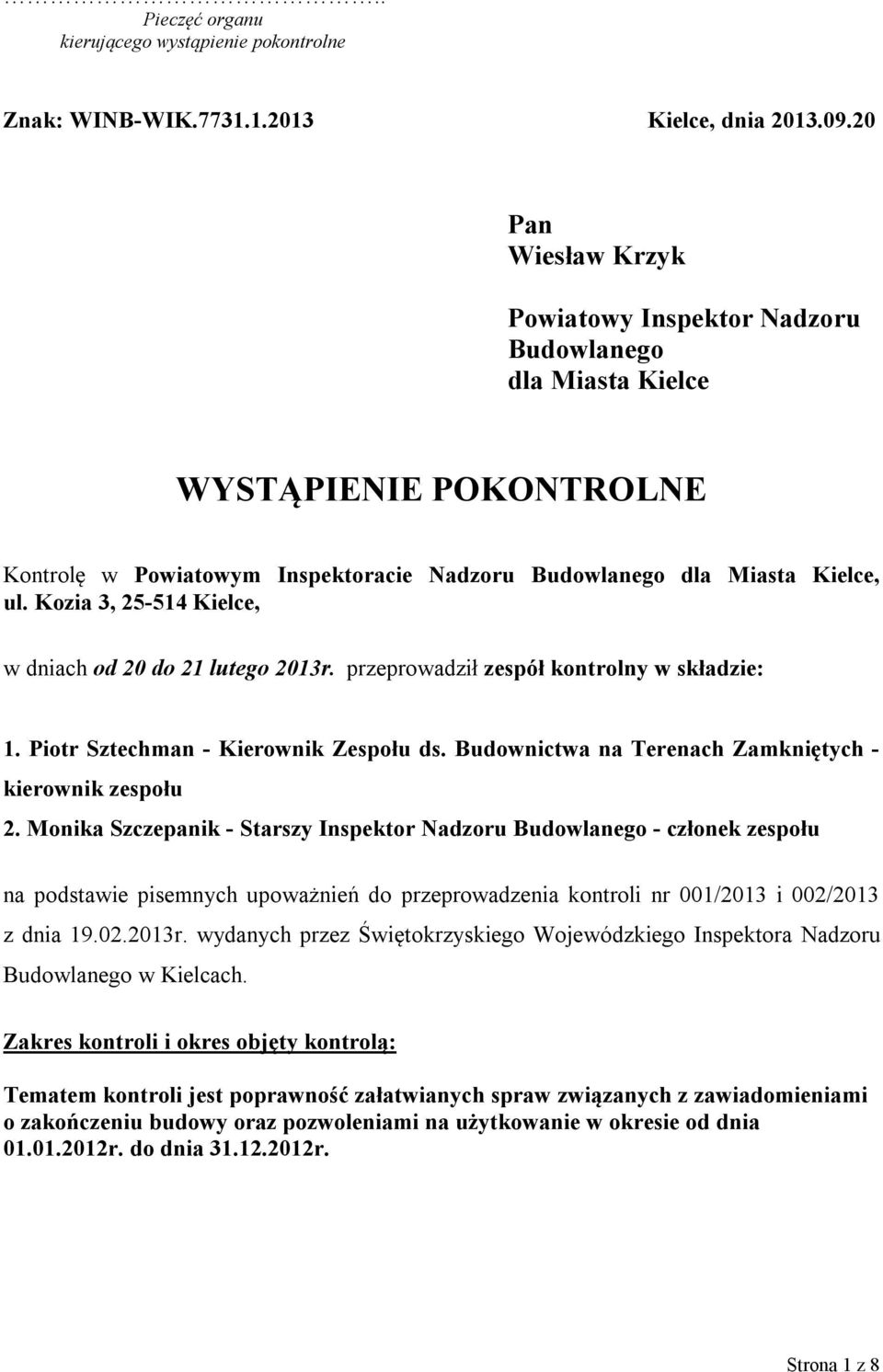 ……………………………………..
Pieczęć organu
kierującego wystąpienie pokontrolne

Znak: WINB-WIK.7731.1.2013 Kielce, dnia 2013.09.20

Pan
Wiesław Krzyk

Powiatowy Inspektor Nadzoru Budowlanego
dla Miasta Kielce

WYSTĄPIENIE POKONTROLNE

Kontrolę w Powiatowym Inspektoracie Nadzoru Budowlanego dla Miasta Kielce, ul. Kozia 3, 25-514 Kielce,

w dniach od 20 do 21 lutego 2013r. przeprowadził zespół kontrolny w składzie:

1. Piotr Sztechman - Kierownik Zespołu ds. Budownictwa na Terenach Zamkniętych - kierownik zespołu
2. Monika Szczepanik - Starszy Inspektor Nadzoru Budowlanego - członek zespołu

na podstawie pisemnych upoważnień do przeprowadzenia kontroli nr 001/2013 i 002/2013 z dnia 19.02.2013r. wydanych przez Świętokrzyskiego Wojewódzkiego Inspektora Nadzoru Budowlanego w Kielcach.

Zakres kontroli i okres objęty kontrolą:

Tematem kontroli jest poprawność załatwianych spraw związanych z zawiadomieniami o zakończeniu budowy oraz pozwoleniami na użytkowanie w okresie od dnia 01.01.2012r. do dnia 31.12.2012r.

Strona 1 z 8